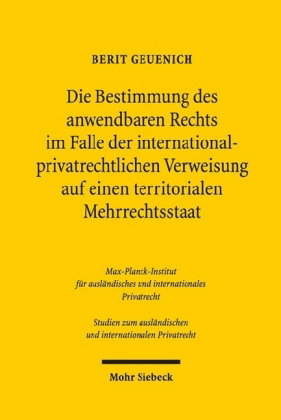 BERIT GEUENICH

Die Bestimmung des anwendbaren Rechts im Falle der international-privatrechtlichen Verweisung auf einen territorialen Mehrrechtsstaat

Max-Planck-Institut für ausländisches und internationales Privatrecht

Studien zum ausländischen und internationalen Privatrecht

Mohr Siebeck